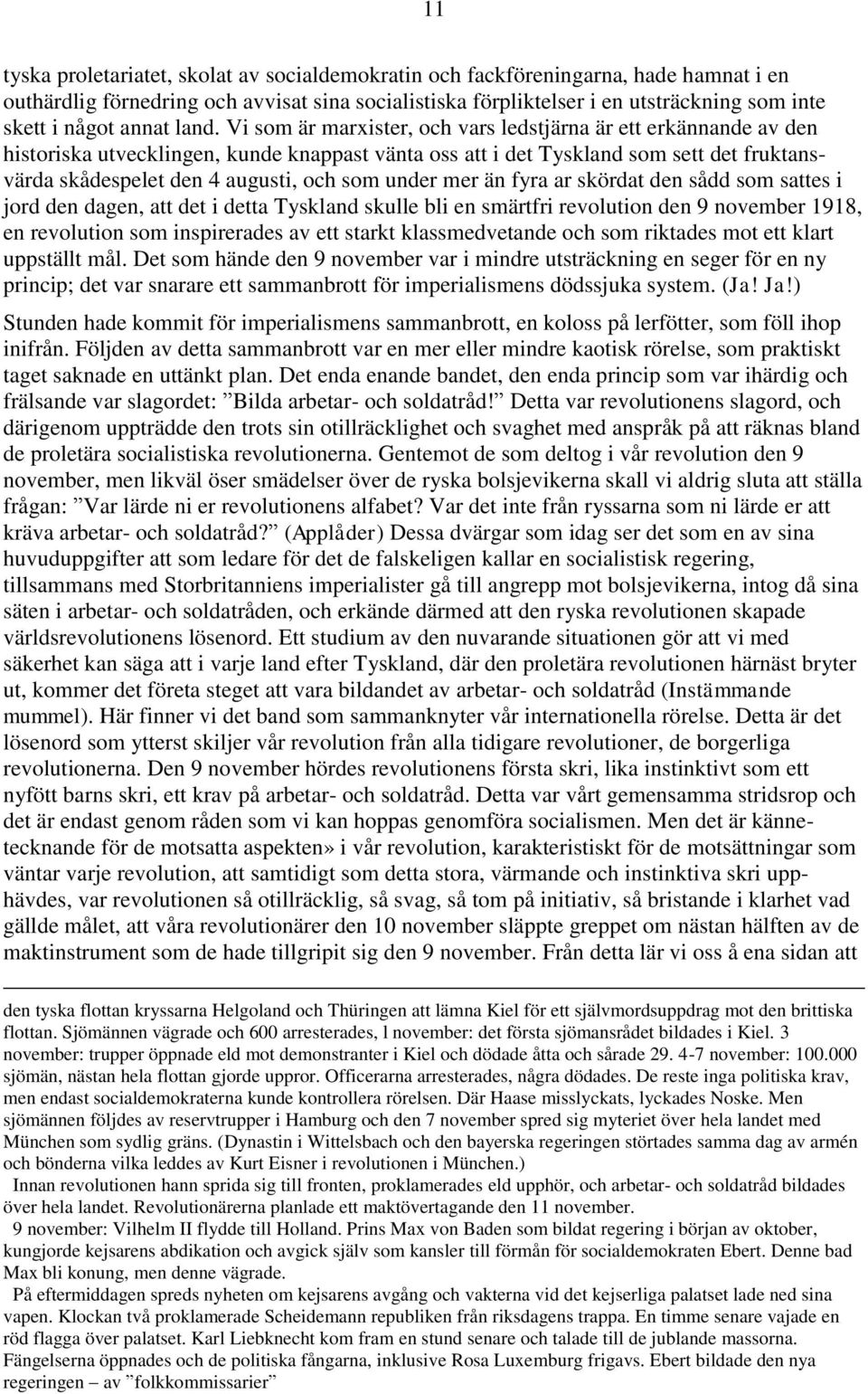 11

tyska proletariatet, skolat av socialdemokratin och fackföreningarna, hade hamnat i en outhärdlig förnedring och avvisat sina socialistiska förpliktelser i en utsträckning som inte skett i något annat land. Vi som är marxister, och vars ledstjärna är ett erkännande av den historiska utvecklingen, kunde knappast vänta oss att i det Tyskland som sett det fruktansvärda skådespelet den 4 augusti, och som under mer än fyra ar skördat den sådd som sattes i jord den dagen, att det i detta Tyskland skulle bli en smärtfri revolution den 9 november 1918, en revolution som inspirerades av ett starkt klassmedvetande och som riktades mot ett klart uppställt mål. Det som hände den 9 november var i mindre utsträckning en seger för en ny princip; det var snarare ett sammanbrott för imperialismens dödssjuka system. (Ja! Ja!)

Stunden hade kommit för imperialismens sammanbrott, en koloss på lerfötter, som föll ihop inifrån. Följden av detta sammanbrott var en mer eller mindre kaotisk rörelse, som praktiskt taget saknade en uttänkt plan. Det enda enande bandet, den enda princip som var ihärdig och frälsande var slagordet: ”Bilda arbetar- och soldatråd!” Detta var revolutionens slagord, och därigenom uppträdde den trots sin otillräcklighet och svaghet med anspråk på att räknas bland de proletära socialistiska revolutionerna. Gentemot de som deltog i vår revolution den 9 november, men likväl öser smädelser över de ryska bolsjevikerna skall vi aldrig sluta att ställa frågan: ”Var lärde ni er revolutionens alfabet? Var det inte från ryssarna som ni lärde er att kräva arbetar- och soldatråd?” (Applåder) Dessa dvärgar som idag ser det som en av sina huvuduppgifter att som ledare för det de falskeligen kallar en socialistisk regering, tillsammans med Storbritanniens imperialister gå till angrepp mot bolsjevikerna, intog då sina säten i arbetar- och soldatråden, och erkände därmed att den ryska revolutionen skapade världsrevolutionens lösenord. Ett studium av den nuvarande situationen gör att vi med säkerhet kan säga att i varje land efter Tyskland, där den proletära revolutionen härnäst bryter ut, kommer det företa steget att vara bildandet av arbetar- och soldatråd (Instämmande mummel). Här finner vi det band som sammanknyter vår internationella rörelse. Detta är det lösenord som ytterst skiljer vår revolution från alla tidigare revolutioner, de borgerliga revolutionerna. Den 9 november hördes revolutionens första skri, lika instinktivt som ett nyfött barns skri, ett krav på arbetar- och soldatråd. Detta var vårt gemensamma stridsrop och det är endast genom råden som vi kan hoppas genomföra socialismen. Men det är kännetecknande för de motsatta aspekten» i vår revolution, karakteristiskt för de motsättningar som väntar varje revolution, att samtidigt som detta stora, värmande och instinktiva skri upphävdes, var revolutionen så otillräcklig, så svag, så tom på initiativ, så bristande i klarhet vad gällde målet, att våra revolutionärer den 10 november släppte greppet om nästan hälften av de maktinstrument som de hade tillgripit sig den 9 november. Från detta lär vi oss å ena sidan att

den tyska flottan kryssarna Helgoland och Thüringen att lämna Kiel för ett självmordsuppdrag mot den brittiska flottan. Sjömännen vägrade och 600 arresterades, l november: det första sjömansrådet bildades i Kiel. 3 november: trupper öppnade eld mot demonstranter i Kiel och dödade åtta och sårade 29. 4-7 november: 100.000 sjömän, nästan hela flottan gjorde uppror. Officerarna arresterades, några dödades. De reste inga politiska krav, men endast socialdemokraterna kunde kontrollera rörelsen. Där Haase misslyckats, lyckades Noske. Men sjömännen följdes av reservtrupper i Hamburg och den 7 november spred sig myteriet över hela landet med München som sydlig gräns. (Dynastin i Wittelsbach och den bayerska regeringen störtades samma dag av armén och bönderna vilka leddes av Kurt Eisner i revolutionen i München.)

Innan revolutionen hann sprida sig till fronten, proklamerades eld upphör, och arbetar- och soldatråd bildades över hela landet. Revolutionärerna planlade ett maktövertagande den 11 november.

9 november: Vilhelm II flydde till Holland. Prins Max von Baden som bildat regering i början av oktober, kungjorde kejsarens abdikation och avgick själv som kansler till förmån för socialdemokraten Ebert. Denne bad Max bli konung, men denne vägrade.

På eftermiddagen spreds nyheten om kejsarens avgång och vakterna vid det kejserliga palatset lade ned sina vapen. Klockan två proklamerade Scheidemann republiken från riksdagens trappa. En timme senare vajade en röd flagga över palatset. Karl Liebknecht kom fram en stund senare och talade till de jublande massorna. Fängelserna öppnades och de politiska fångarna, inklusive Rosa Luxemburg frigavs. Ebert bildade den nya regeringen – av ”folkkommissarier”